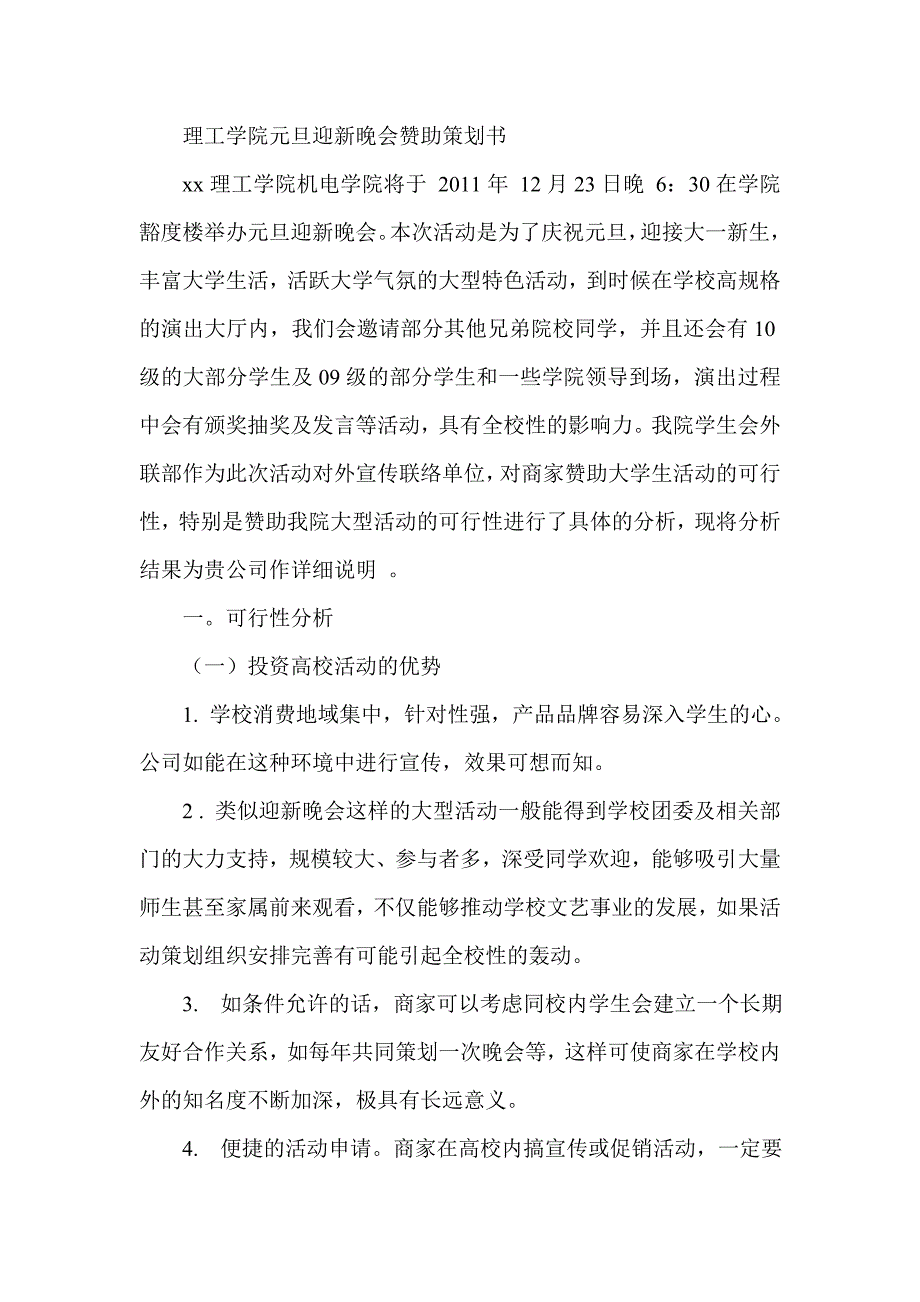 理工学院元旦迎新晚会赞助策划书

xx 理工学院机电学院将于 2011 年 12 月 23 日晚 6：30 在学院豁度楼举办元旦迎新晚会。本次活动是为了庆祝元旦，迎接大一新生，丰富大学生活，活跃大学气氛的大型特色活动，到时候在学校高规格的演出大厅内，我们会邀请部分其他兄弟院校同学，并且还会有 10 级的大部分学生及 09 级的部分学生和一些学院领导到场，演出过程中会有颁奖抽奖及发言等活动，具有全校性的影响力。我院学生会外联部作为此次活动对外宣传联络单位，对商家赞助大学生活动的可行性，特别是赞助我院大型活动的可行性进行了具体的分析，现将分析结果为贵公司作详细说明 。

一。可行性分析

（一）投资高校活动的优势

1. 学校消费地域集中，针对性强，产品品牌容易深入学生的心。公司如能在这种环境中进行宣传，效果可想而知。

2 . 类似迎新晚会这样的大型活动一般能得到学校团委及相关部门的大力支持，规模较大、参与者多，深受同学欢迎，能够吸引大量师生甚至家属前来观看，不仅能够推动学校文艺事业的发展，如果活动策划组织安排完善有可能引起全校性的轰动。

3. 如条件允许的话，商家可以考虑同校内学生会建立一个长期友好合作关系，如每年共同策划一次晚会等，这样可使商家在学校内外的知名度不断加深，极具有长远意义。

4. 便捷的活动申请。商家在高校内搞宣传或促销活动，一定要